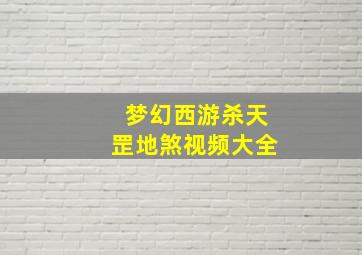 梦幻西游杀天罡地煞视频大全